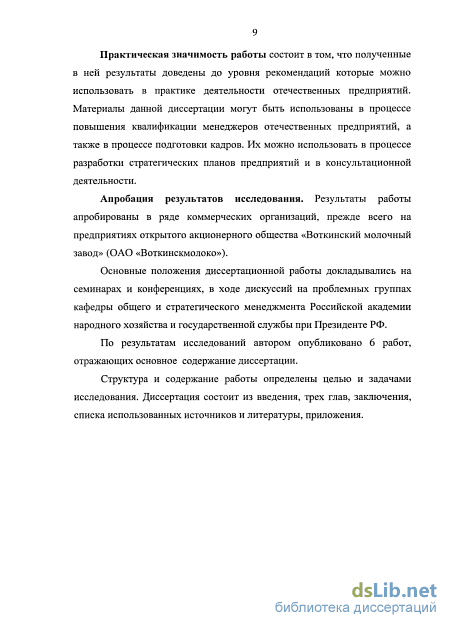 9

Практическая значимость работы состоит в том, что полученные в ней результаты доведены до уровня рекомендаций которые можно использовать в практике деятельности отечественных предприятий. Материалы данной диссертации могут быть использованы в процессе повышения квалификации менеджеров отечественных предприятий, а также в процессе подготовки кадров. Их можно использовать в процессе разработки стратегических планов предприятий и в консультационной деятельности.

Апробация результатов исследования. Результаты работы апробированы в ряде коммерческих организаций, прежде всего на предприятиях открытого акционерного общества «Воткинский молочный завод» (ОАО «Воткинскмолоко»).

Основные положения диссертационной работы докладывались на семинарах и конференциях, в ходе дискуссий на проблемных группах кафедры общего и стратегического менеджмента Российской академии народного хозяйства и государственной службы при Президенте РФ.

По результатам исследований автором опубликовано 6 работ, отражающих основное содержание диссертации.

Структура и содержание работы определены целью и задачами исследования. Диссертация состоит из введения, трех глав, заключения, списка использованных источников и литературы, приложения.

dsLib.net
библиотека диссертаций